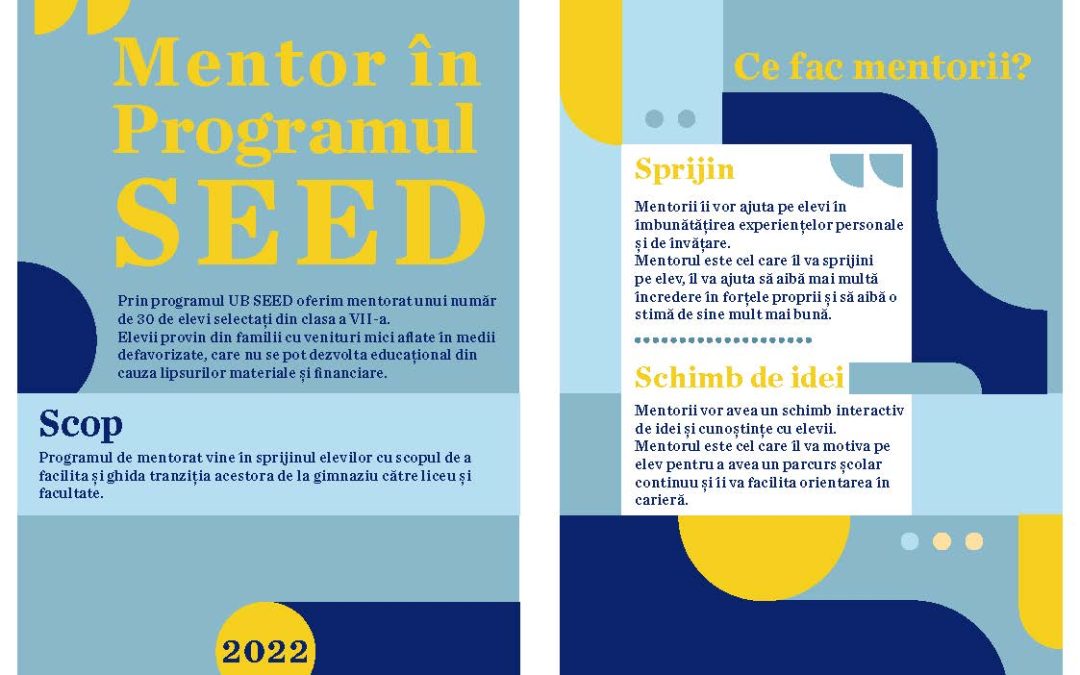 Mentor în Programul SEED

Prin programul UB SEED oferim mentorat unui număr de 30 de elevi selectați din clasa a VII-a.
Elevii provin din familii cu venituri mici aflate în medii defavorizate, care nu se pot dezvolta educațional din cauza lipsurilor materiale și financiare.

Scop

Programul de mentorat vine în sprijinul elevilor cu scopul de a facilita și ghida tranziția acestora de la gimnaziu către liceu și facultate.

2022

Ce fac mentorii?

Sprijin

Mentorii îi vor ajuta pe elevi în îmbunătățirea experiențelor personale și de învățare.
Mentorul este cel care îl va sprijini pe elev, îl va ajuta să aibă mai multă încredere în forțele proprii și să aibă o stimă de sine mult mai bună.

Schimb de idei

Mentorii vor avea un schimb interactiv de idei și cunoștințe cu elevii.
Mentorul este cel care îl va motiva pe elev pentru a avea un parcurs școlar continuu și îi va facilita orientarea în carieră.